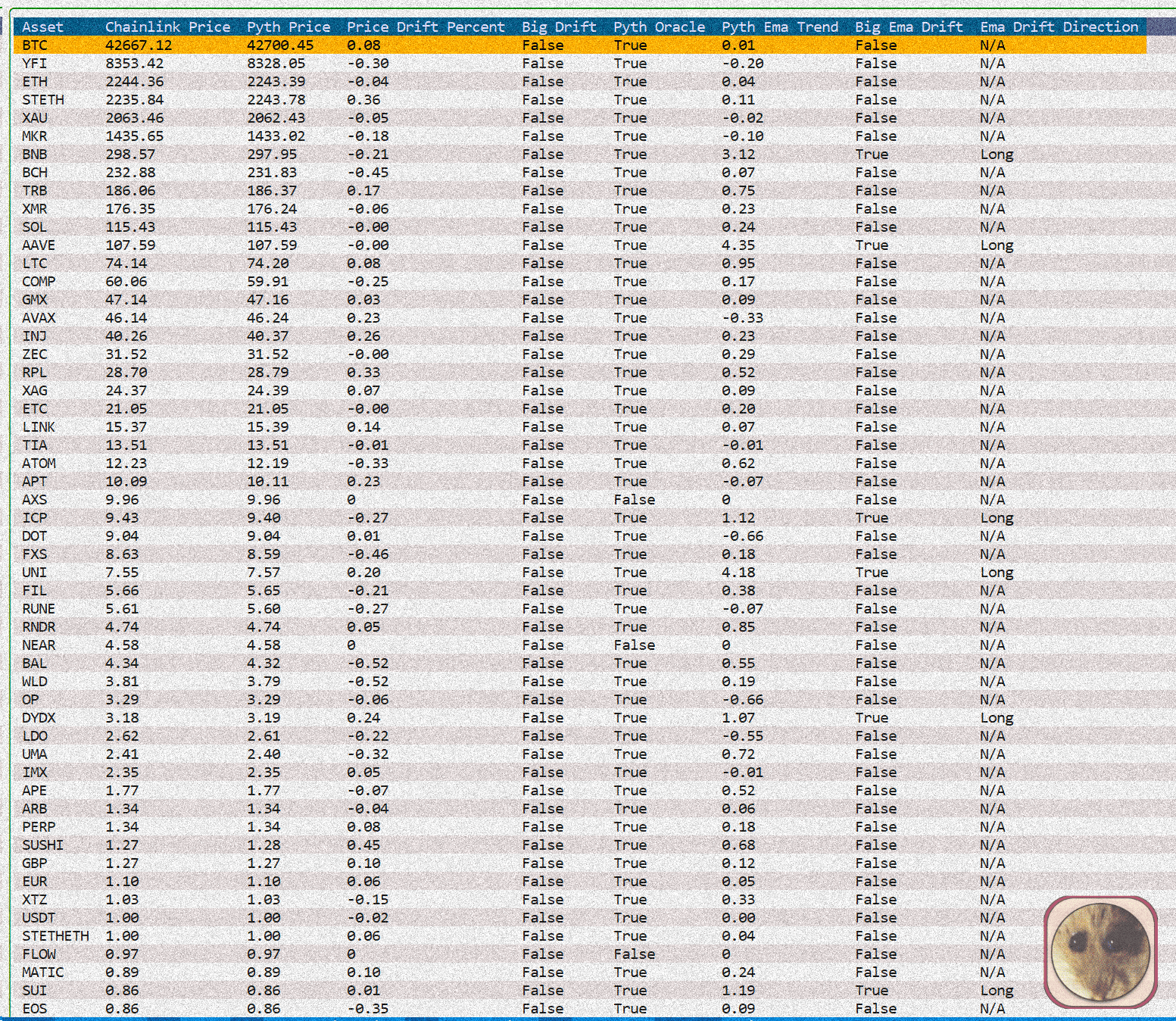 | Asset | Chainlink Price | Pyth Price | Price Drift Percent | Big Drift | Pyth Oracle | Pyth Ema Trend | Big Ema Drift | Ema Drift Direction |
|---|---|---|---|---|---|---|---|---|
| BTC | 42667.12 | 42700.45 | 0.08 | False | True | 0.01 | False | N/A |
| YFI | 8353.42 | 8328.05 | -0.30 | False | True | -0.20 | False | N/A |
| ETH | 2244.36 | 2243.39 | -0.04 | False | True | 0.04 | False | N/A |
| STETH | 2235.84 | 2243.78 | 0.36 | False | True | 0.11 | False | N/A |
| XAU | 2063.46 | 2062.43 | -0.05 | False | True | -0.02 | False | N/A |
| MKR | 1435.65 | 1433.02 | -0.18 | False | True | -0.10 | False | N/A |
| BNB | 298.57 | 297.95 | -0.21 | False | True | 3.12 | True | Long |
| BCH | 232.88 | 231.83 | -0.45 | False | True | 0.07 | False | N/A |
| TRB | 186.06 | 186.37 | 0.17 | False | True | 0.75 | False | N/A |
| XMR | 176.35 | 176.24 | -0.06 | False | True | 0.23 | False | N/A |
| SOL | 115.43 | 115.43 | -0.00 | False | True | 0.24 | False | N/A |
| AAVE | 107.59 | 107.59 | -0.00 | False | True | 4.35 | True | Long |
| LTC | 74.14 | 74.20 | 0.08 | False | True | 0.95 | False | N/A |
| COMP | 60.06 | 59.91 | -0.25 | False | True | 0.17 | False | N/A |
| GMX | 47.14 | 47.16 | 0.03 | False | True | 0.09 | False | N/A |
| AVAX | 46.14 | 46.24 | 0.23 | False | True | -0.33 | False | N/A |
| INJ | 40.26 | 40.37 | 0.26 | False | True | 0.23 | False | N/A |
| ZEC | 31.52 | 31.52 | -0.00 | False | True | 0.29 | False | N/A |
| RPL | 28.70 | 28.79 | 0.33 | False | True | 0.52 | False | N/A |
| XAG | 24.37 | 24.39 | 0.07 | False | True | 0.09 | False | N/A |
| ETC | 21.05 | 21.05 | -0.00 | False | True | 0.20 | False | N/A |
| LINK | 15.37 | 15.39 | 0.14 | False | True | 0.07 | False | N/A |
| TIA | 13.51 | 13.51 | -0.01 | False | True | -0.01 | False | N/A |
| ATOM | 12.23 | 12.19 | -0.33 | False | True | 0.62 | False | N/A |
| APT | 10.09 | 10.11 | 0.23 | False | True | -0.07 | False | N/A |
| AXS | 9.96 | 9.96 | 0 | False | False | 0 | False | N/A |
| ICP | 9.43 | 9.40 | -0.27 | False | True | 1.12 | True | Long |
| DOT | 9.04 | 9.04 | 0.01 | False | True | -0.66 | False | N/A |
| FXS | 8.63 | 8.59 | -0.46 | False | True | 0.18 | False | N/A |
| UNI | 7.55 | 7.57 | 0.20 | False | True | 4.18 | True | Long |
| FIL | 5.66 | 5.65 | -0.21 | False | True | 0.38 | False | N/A |
| RUNE | 5.61 | 5.60 | -0.27 | False | True | -0.07 | False | N/A |
| RNDR | 4.74 | 4.74 | 0.05 | False | True | 0.85 | False | N/A |
| NEAR | 4.58 | 4.58 | 0 | False | False | 0 | False | N/A |
| BAL | 4.34 | 4.32 | -0.52 | False | True | 0.55 | False | N/A |
| WLD | 3.81 | 3.79 | -0.52 | False | True | 0.19 | False | N/A |
| OP | 3.29 | 3.29 | -0.06 | False | True | -0.66 | False | N/A |
| DYDX | 3.18 | 3.19 | 0.24 | False | True | 1.07 | True | Long |
| LDO | 2.62 | 2.61 | -0.22 | False | True | -0.55 | False | N/A |
| UMA | 2.41 | 2.40 | -0.32 | False | True | 0.72 | False | N/A |
| IMX | 2.35 | 2.35 | 0.05 | False | True | -0.01 | False | N/A |
| APE | 1.77 | 1.77 | -0.07 | False | True | 0.52 | False | N/A |
| ARB | 1.34 | 1.34 | -0.04 | False | True | 0.06 | False | N/A |
| PERP | 1.34 | 1.34 | 0.08 | False | True | 0.18 | False | N/A |
| SUSHI | 1.27 | 1.28 | 0.45 | False | True | 0.68 | False | N/A |
| GBP | 1.27 | 1.27 | 0.10 | False | True | 0.12 | False | N/A |
| EUR | 1.10 | 1.10 | 0.06 | False | True | 0.05 | False | N/A |
| XTZ | 1.03 | 1.03 | -0.15 | False | True | 0.33 | False | N/A |
| USDT | 1.00 | 1.00 | -0.02 | False | True | 0.00 | False | N/A |
| STETHETH | 1.00 | 1.00 | 0.06 | False | True | 0.04 | False | N/A |
| FLOW | 0.97 | 0.97 | 0 | False | False | 0 | False | N/A |
| MATIC | 0.89 | 0.89 | 0.10 | False | True | 0.24 | False | N/A |
| SUI | 0.86 | 0.86 | 0.01 | False | True | 1.19 | True | Long |
| EOS | 0.86 | 0.86 | -0.35 | False | True | 0.09 | False | N/A |